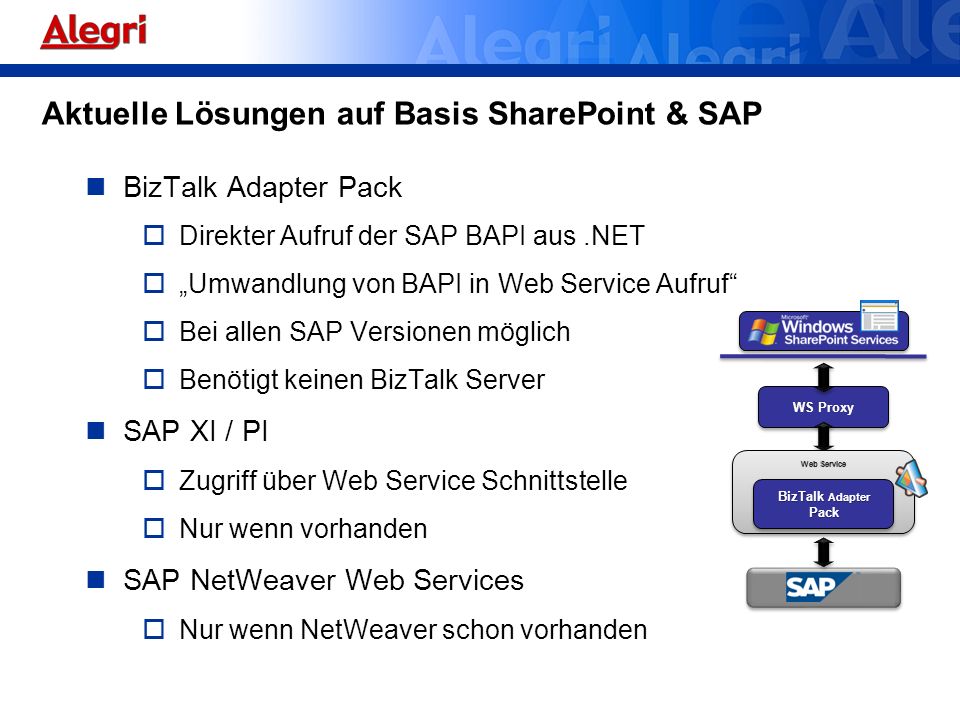 Alegri

Aktuelle Lösungen auf Basis SharePoint & SAP

BizTalk Adapter Pack

Direkter Aufruf der SAP BAPI aus .NET

„Umwandlung von BAPI in Web Service Aufruf“

Bei allen SAP Versionen möglich

Benötigt keinen BizTalk Server

SAP XI / PI

Zugriff über Web Service Schnittstelle

Nur wenn vorhanden

SAP NetWeaver Web Services

Nur wenn NetWeaver schon vorhanden

Microsoft Windows SharePoint Services

WS Proxy

Web Service

BizTalk Adapter Pack

SAP